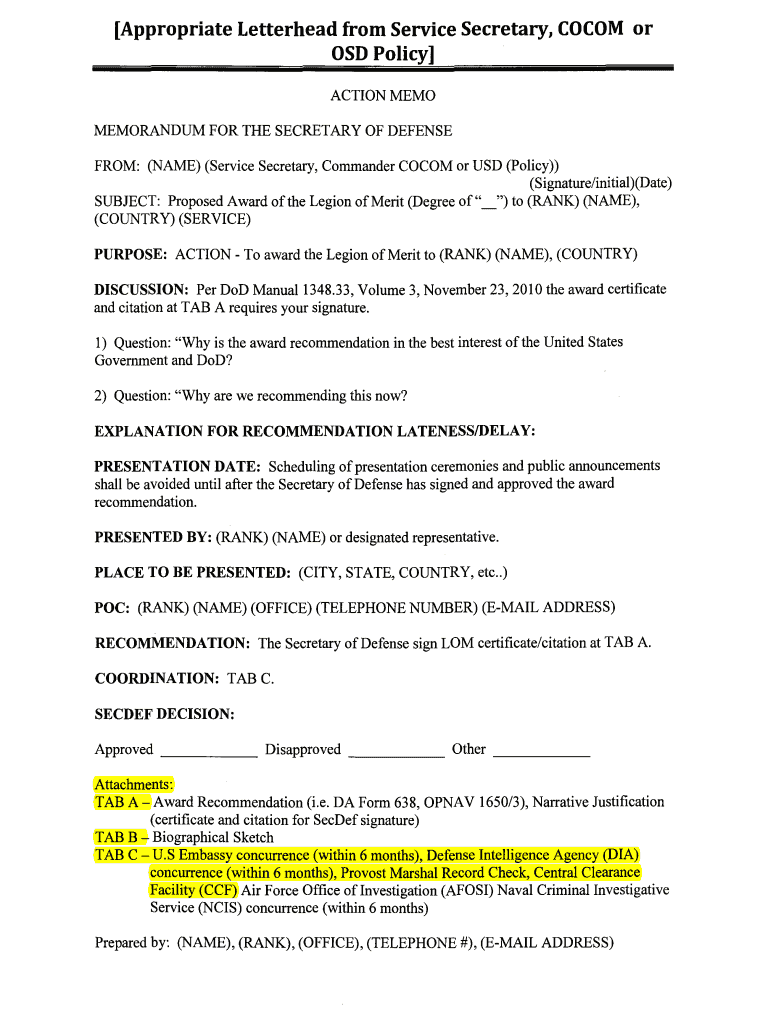 [Appropriate Letterhead from Service Secretary, COCOM or OSD Policy]

ACTION MEMO

MEMORANDUM FOR THE SECRETARY OF DEFENSE

FROM: (NAME) (Service Secretary, Commander COCOM or USD (Policy))
(Signature/initial)(Date)

SUBJECT: Proposed Award of the Legion of Merit (Degree of "__") to (RANK) (NAME), (COUNTRY) (SERVICE)

PURPOSE: ACTION - To award the Legion of Merit to (RANK) (NAME), (COUNTRY)

DISCUSSION: Per DoD Manual 1348.33, Volume 3, November 23, 2010 the award certificate and citation at TAB A requires your signature.

1) Question: "Why is the award recommendation in the best interest of the United States Government and DoD?

2) Question: "Why are we recommending this now?

EXPLANATION FOR RECOMMENDATION LATENESS/DELAY:

PRESENTATION DATE: Scheduling of presentation ceremonies and public announcements shall be avoided until after the Secretary of Defense has signed and approved the award recommendation.

PRESENTED BY: (RANK) (NAME) or designated representative.

PLACE TO BE PRESENTED: (CITY, STATE, COUNTRY, etc..)

POC: (RANK) (NAME) (OFFICE) (TELEPHONE NUMBER) (E-MAIL ADDRESS)

RECOMMENDATION: The Secretary of Defense sign LOM certificate/citation at TAB A.

COORDINATION: TAB C.

SECDEF DECISION:

Approved ____________ Disapproved ____________ Other ____________

Attachments:
TAB A – Award Recommendation (i.e. DA Form 638, OPNAV 1650/3), Narrative Justification (certificate and citation for SecDef signature)
TAB B – Biographical Sketch
TAB C – U.S Embassy concurrence (within 6 months), Defense Intelligence Agency (DIA) concurrence (within 6 months), Provost Marshal Record Check, Central Clearance Facility (CCF) Air Force Office of Investigation (AFOSI) Naval Criminal Investigative Service (NCIS) concurrence (within 6 months)

Prepared by: (NAME), (RANK), (OFFICE), (TELEPHONE #), (E-MAIL ADDRESS)